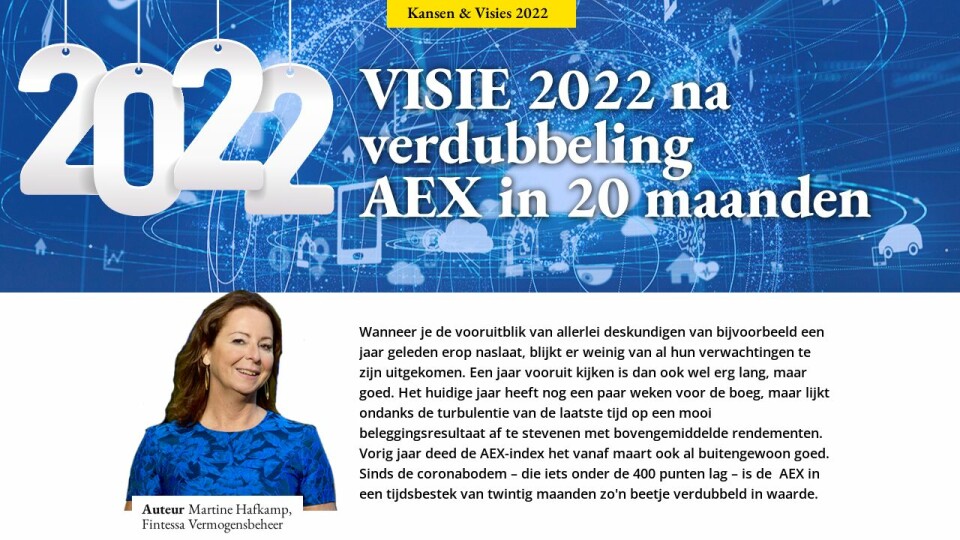 Kansen & Visies 2022

2022

VISIE 2022 na verdubbeling AEX in 20 maanden

Auteur Martine Hafkamp, Fintessa Vermogensbeheer

Wanneer je de vooruitblik van allerlei deskundigen van bijvoorbeeld een jaar geleden erop naslaat, blijkt er weinig van al hun verwachtingen te zijn uitgekomen. Een jaar vooruit kijken is dan ook wel erg lang, maar goed. Het huidige jaar heeft nog een paar weken voor de boeg, maar lijkt ondanks de turbulentie van de laatste tijd op een mooi beleggingsresultaat af te stevenen met bovengemiddelde rendementen. Vorig jaar deed de AEX-index het vanaf maart ook al buitengewoon goed. Sinds de coronabodem – die iets onder de 400 punten lag – is de AEX in een tijdsbestek van twintig maanden zo'n beetje verdubbeld in waarde.